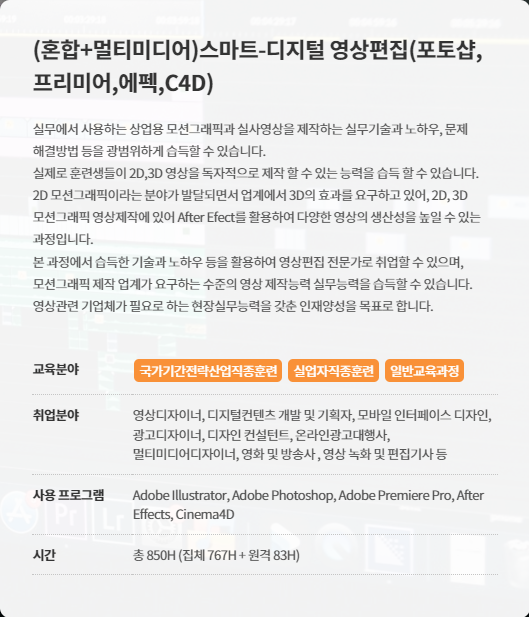 (혼합+멀티미디어)스마트-디지털 영상편집(포토샵, 프리미어,에펙,C4D)

실무에서 사용하는 상업용 모션그래픽과 실사영상을 제작하는 실무기술과 노하우, 문제 해결방법 등을 광범위하게 습득할 수 있습니다.
실제로 훈련생들이 2D,3D 영상을 독자적으로 제작 할 수 있는 능력을 습득 할 수 있습니다.
2D 모션그래픽이라는 분야가 발달되면서 업계에서 3D의 효과를 요구하고 있어, 2D, 3D 모션그래픽 영상제작에 있어 After Efect를 활용하여 다양한 영상의 생산성을 높일 수 있는 과정입니다.
본 과정에서 습득한 기술과 노하우 등을 활용하여 영상편집 전문가로 취업할 수 있으며, 모션그래픽 제작 업계가 요구하는 수준의 영상 제작능력 실무능력을 습득할 수 있습니다.
영상관련 기업체가 필요로 하는 현장실무능력을 갖춘 인재양성을 목표로 합니다.

교육분야
국가기간전략산업직종훈련
실업자직종훈련
일반교육과정

취업분야
영상디자이너, 디지털컨텐츠 개발 및 기획자, 모바일 인터페이스 디자인, 광고디자이너, 디자인 컨설턴트, 온라인광고대행사, 멀티미디어디자이너, 영화 및 방송사 , 영상 녹화 및 편집기사 등

사용 프로그램
Adobe Illustrator, Adobe Photoshop, Adobe Premiere Pro, After Effects, Cinema4D

시간
총 850H (집체 767H + 원격 83H)